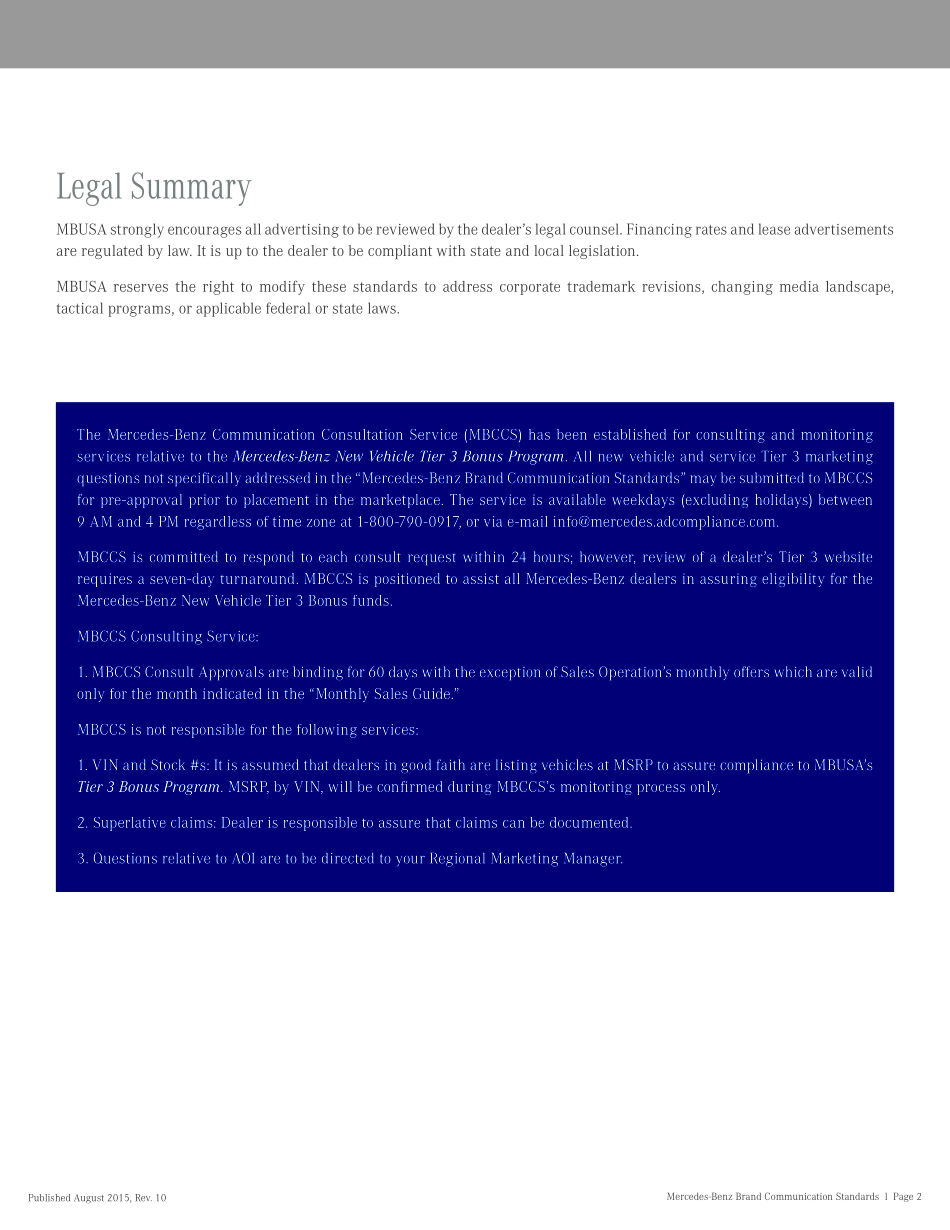 Legal Summary

MBUSA strongly encourages all advertising to be reviewed by the dealer's legal counsel. Financing rates and lease advertisements are regulated by law. It is up to the dealer to be compliant with state and local legislation.

MBUSA reserves the right to modify these standards to address corporate trademark revisions, changing media landscape, tactical programs, or applicable federal or state laws.

The Mercedes-Benz Communication Consultation Service (MBCCS) has been established for consulting and monitoring services relative to the Mercedes-Benz New Vehicle Tier 3 Bonus Program. All new vehicle and service Tier 3 marketing questions not specifically addressed in the "Mercedes-Benz Brand Communication Standards" may be submitted to MBCCS for pre-approval prior to placement in the marketplace. The service is available weekdays (excluding holidays) between 9 AM and 4 PM regardless of time zone at 1-800-790-0917, or via e-mail info@mercedes.adcompliance.com.

MBCCS is committed to respond to each consult request within 24 hours; however, review of a dealer's Tier 3 website requires a seven-day turnaround. MBCCS is positioned to assist all Mercedes-Benz dealers in assuring eligibility for the Mercedes-Benz New Vehicle Tier 3 Bonus funds.

MBCCS Consulting Service:

1. MBCCS Consult Approvals are binding for 60 days with the exception of Sales Operation's monthly offers which are valid only for the month indicated in the "Monthly Sales Guide."

MBCCS is not responsible for the following services:

1. VIN and Stock #s: It is assumed that dealers in good faith are listing vehicles at MSRP to assure compliance to MBUSA's Tier 3 Bonus Program. MSRP, by VIN, will be confirmed during MBCCS's monitoring process only.

2. Superlative claims: Dealer is responsible to assure that claims can be documented.

3. Questions relative to AOI are to be directed to your Regional Marketing Manager.

Published August 2015, Rev. 10

Mercedes-Benz Brand Communication Standards | Page 2